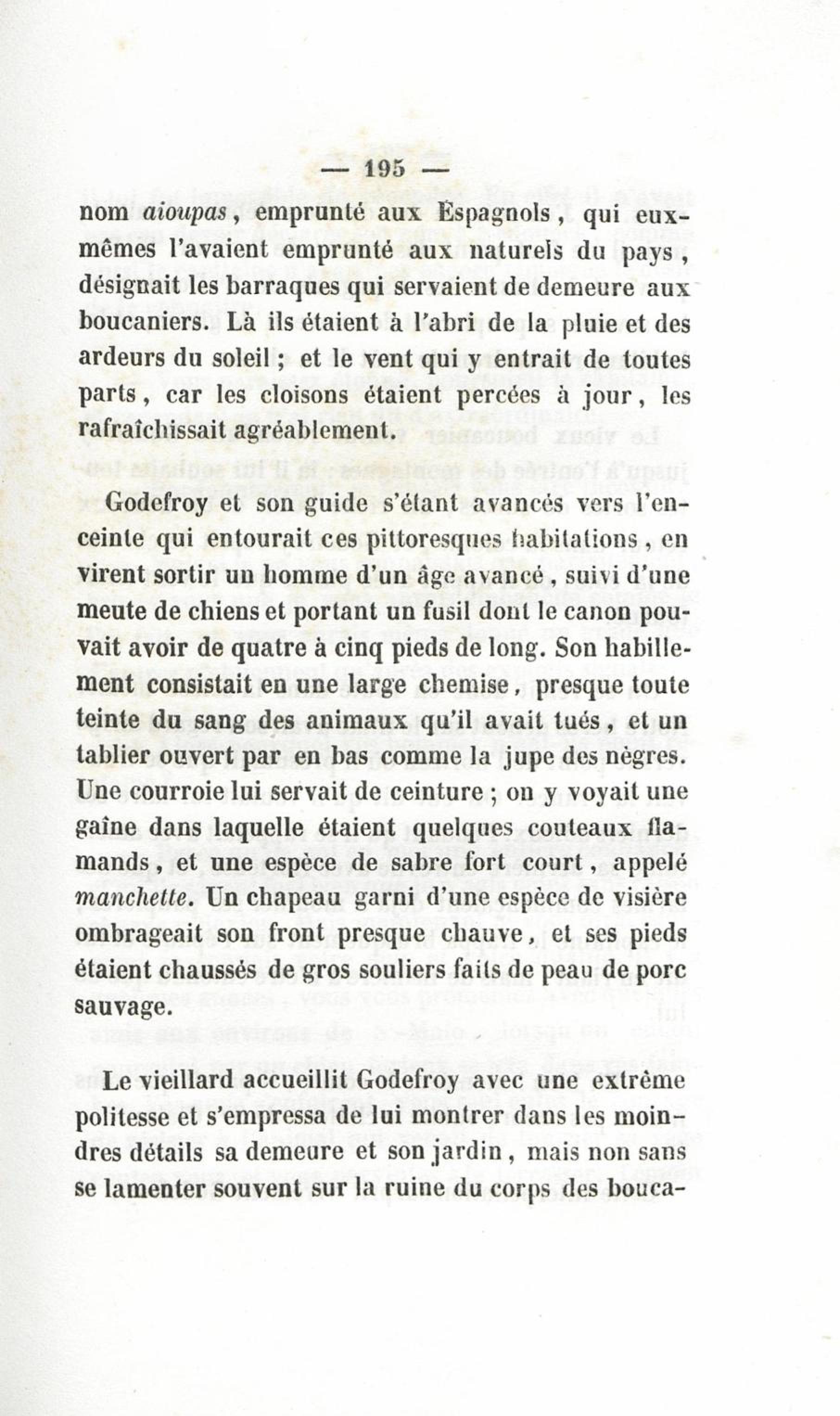 — 195 —

nom aioupas, emprunté aux Espagnols, qui eux-mêmes l'avaient emprunté aux naturels du pays, désignait les barraques qui servaient de demeure aux boucaniers. Là ils étaient à l'abri de la pluie et des ardeurs du soleil ; et le vent qui y entrait de toutes parts, car les cloisons étaient percées à jour, les rafraîchissait agréablement.

Godefroy et son guide s'étant avancés vers l'enceinte qui entourait ces pittoresques habitations, en virent sortir un homme d'un âge avancé, suivi d'une meute de chiens et portant un fusil dont le canon pouvait avoir de quatre à cinq pieds de long. Son habillement consistait en une large chemise, presque toute teinte du sang des animaux qu'il avait tués, et un tablier ouvert par en bas comme la jupe des nègres. Une courroie lui servait de ceinture ; on y voyait une gaîne dans laquelle étaient quelques couteaux flamands, et une espèce de sabre fort court, appelé manchette. Un chapeau garni d'une espèce de visière ombrageait son front presque chauve, et ses pieds étaient chaussés de gros souliers faits de peau de porc sauvage.

Le vieillard accueillit Godefroy avec une extrême politesse et s'empressa de lui montrer dans les moindres détails sa demeure et son jardin, mais non sans se lamenter souvent sur la ruine du corps des bouca-